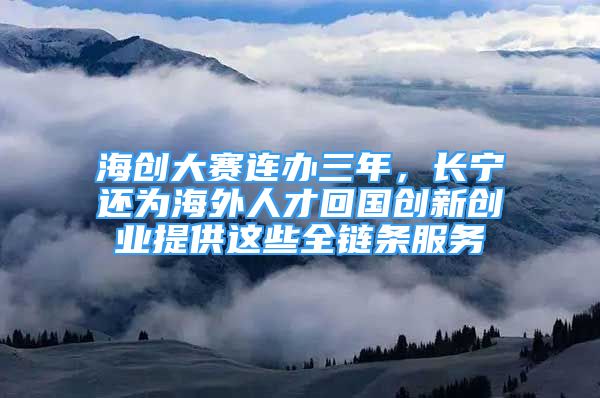 海创大赛连办三年，长宁还为海外人才回国创新创业提供这些全链条服务